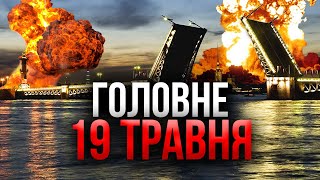 ГОЛОВНЕ
19 ТРАВНЯ